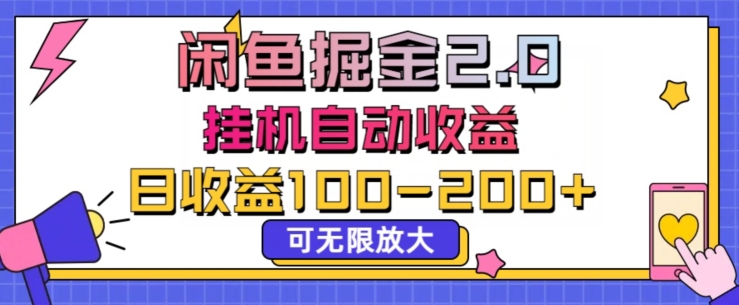 闲鱼掘金2.0

挂机自动收益

日收益100-200+

可无限放大